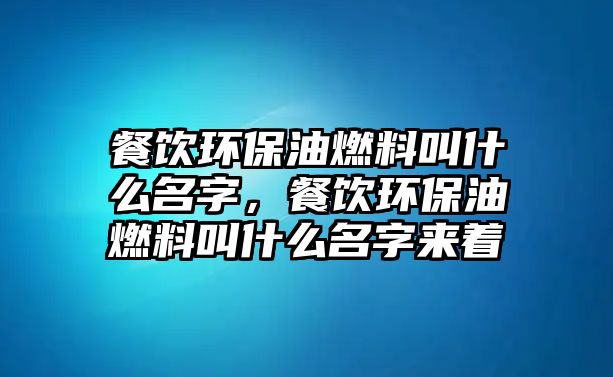 餐饮环保油燃料叫什么名字，餐饮环保油燃料叫什么名字来着